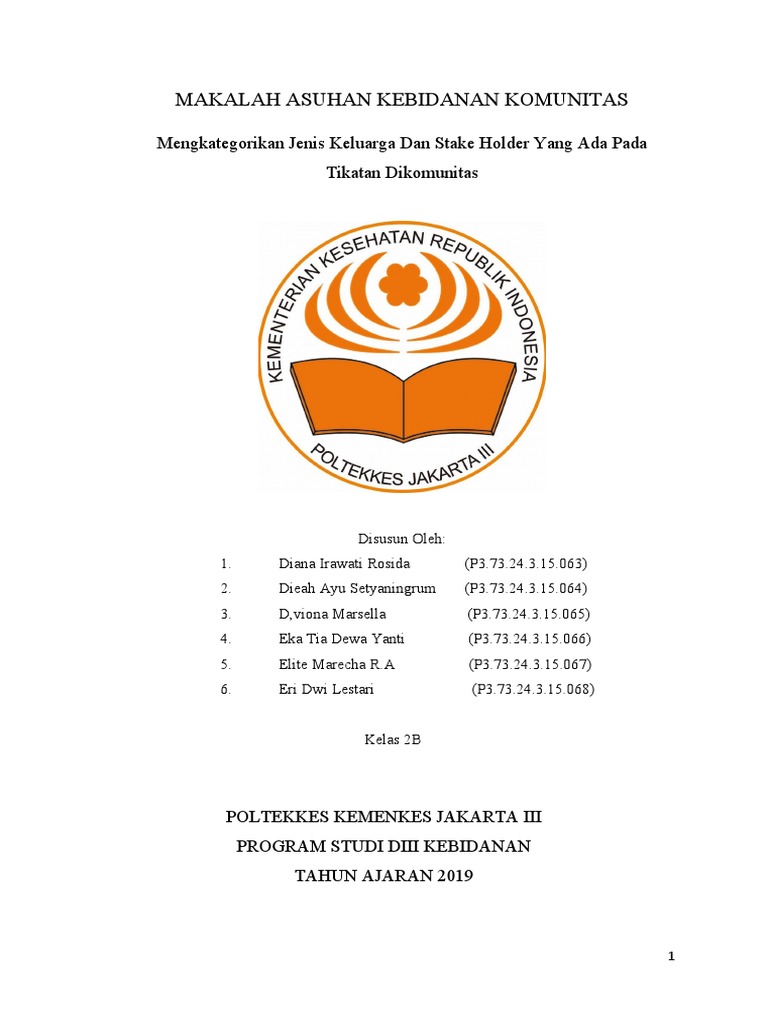 MAKALAH ASUHAN KEBIDANAN KOMUNITAS

Mengkategorikan Jenis Keluarga Dan Stake Holder Yang Ada Pada Tikatan Dikomunitas

KEMENTERIAN KESEHATAN REPUBLIK INDONESIA

POLTEKKES JAKARTA III

Disusun Oleh:

1. Diana Irawati Rosida (P3.73.24.3.15.063)
2. Dieah Ayu Setyaningrum (P3.73.24.3.15.064)
3. D,viona Marsella (P3.73.24.3.15.065)
4. Eka Tia Dewa Yanti (P3.73.24.3.15.066)
5. Elite Marecha R.A (P3.73.24.3.15.067)
6. Eri Dwi Lestari (P3.73.24.3.15.068)

Kelas 2B

POLTEKKES KEMENKES JAKARTA III
PROGRAM STUDI DIII KEBIDANAN
TAHUN AJARAN 2019

1